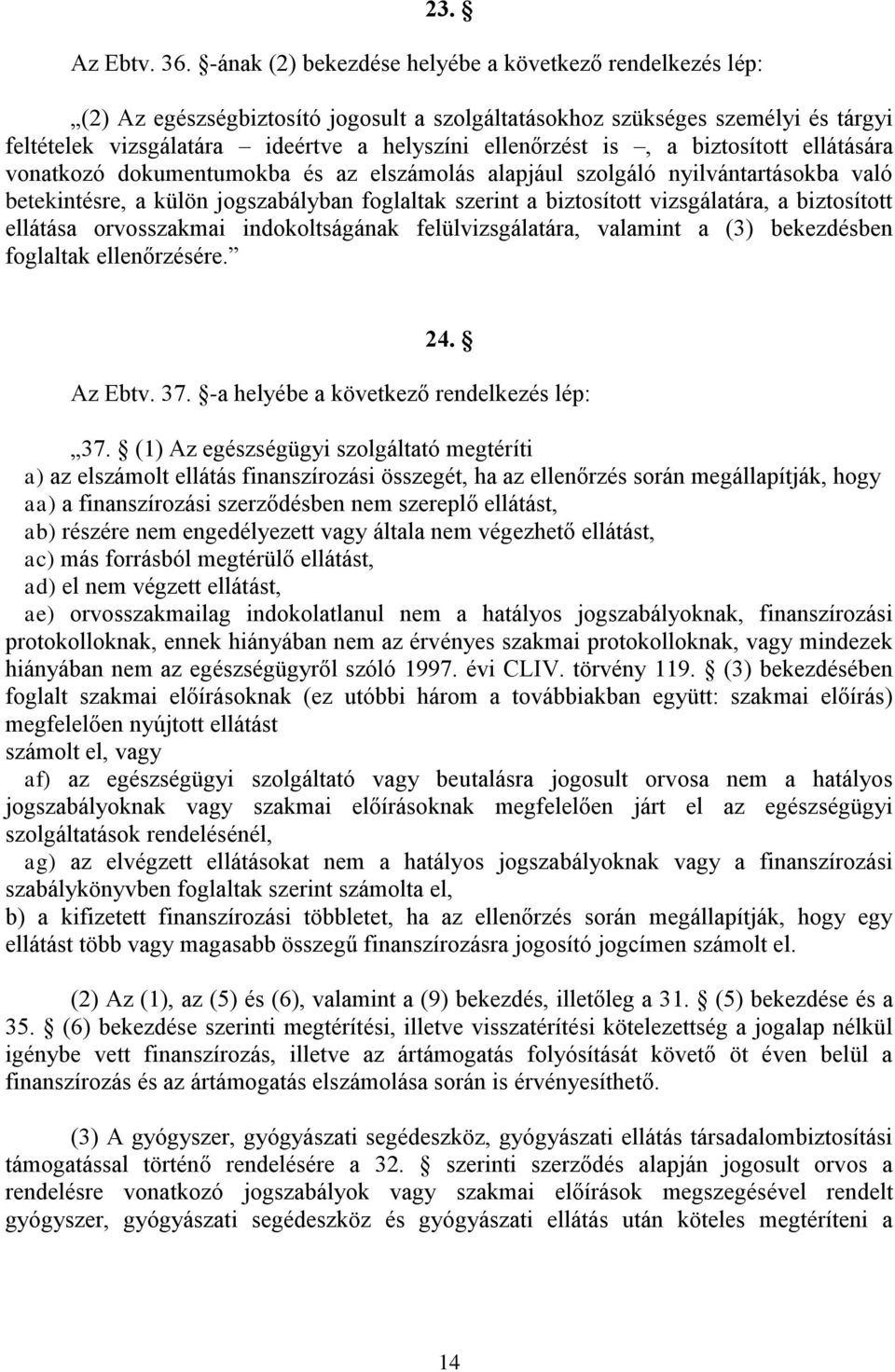 23. §

Az Ebtv. 36. §-ának (2) bekezdése helyébe a következő rendelkezés lép:

„(2) Az egészségbiztosító jogosult a szolgáltatásokhoz szükséges személyi és tárgyi feltételek vizsgálatára – ideértve a helyszíni ellenőrzést is –, a biztosított ellátására vonatkozó dokumentumokba és az elszámolás alapjául szolgáló nyilvántartásokba való betekintésre, a külön jogszabályban foglaltak szerint a biztosított vizsgálatára, a biztosított ellátása orvosszakmai indokoltságának felülvizsgálatára, valamint a (3) bekezdésben foglaltak ellenőrzésére.”

24. §

Az Ebtv. 37. §-a helyébe a következő rendelkezés lép:

„37. § (1) Az egészségügyi szolgáltató megtéríti
a) az elszámolt ellátás finanszírozási összegét, ha az ellenőrzés során megállapítják, hogy
aa) a finanszírozási szerződésben nem szereplő ellátást,
ab) részére nem engedélyezett vagy általa nem végezhető ellátást,
ac) más forrásból megtérülő ellátást,
ad) el nem végzett ellátást,
ae) orvosszakmailag indokolatlanul nem a hatályos jogszabályoknak, finanszírozási protokolloknak, ennek hiányában nem az érvényes szakmai protokolloknak, vagy mindezek hiányában nem az egészségügyről szóló 1997. évi CLIV. törvény 119. § (3) bekezdésében foglalt szakmai előírásoknak (ez utóbbi három a továbbiakban együtt: szakmai előírás) megfelelően nyújtott ellátást
számolt el, vagy
af) az egészségügyi szolgáltató vagy beutalásra jogosult orvosa nem a hatályos jogszabályoknak vagy szakmai előírásoknak megfelelően járt el az egészségügyi szolgáltatások rendelésénél,
ag) az elvégzett ellátásokat nem a hatályos jogszabályoknak vagy a finanszírozási szabálykönyvben foglaltak szerint számolta el,
b) a kifizetett finanszírozási többletet, ha az ellenőrzés során megállapítják, hogy egy ellátást több vagy magasabb összegű finanszírozásra jogosító jogcímen számolt el.

(2) Az (1), az (5) és (6), valamint a (9) bekezdés, illetőleg a 31. § (5) bekezdése és a 35. § (6) bekezdése szerinti megtérítési, illetve visszatérítési kötelezettség a jogalap nélkül igénybe vett finanszírozás, illetve az ártámogatás folyósítását követő öt éven belül a finanszírozás és az ártámogatás elszámolása során is érvényesíthető.

(3) A gyógyszer, gyógyászati segédeszköz, gyógyászati ellátás társadalombiztosítási támogatással történő rendelésére a 32. § szerinti szerződés alapján jogosult orvos a rendelésre vonatkozó jogszabályok vagy szakmai előírások megszegésével rendelt gyógyszer, gyógyászati segédeszköz és gyógyászati ellátás után köteles megtéríteni a

14